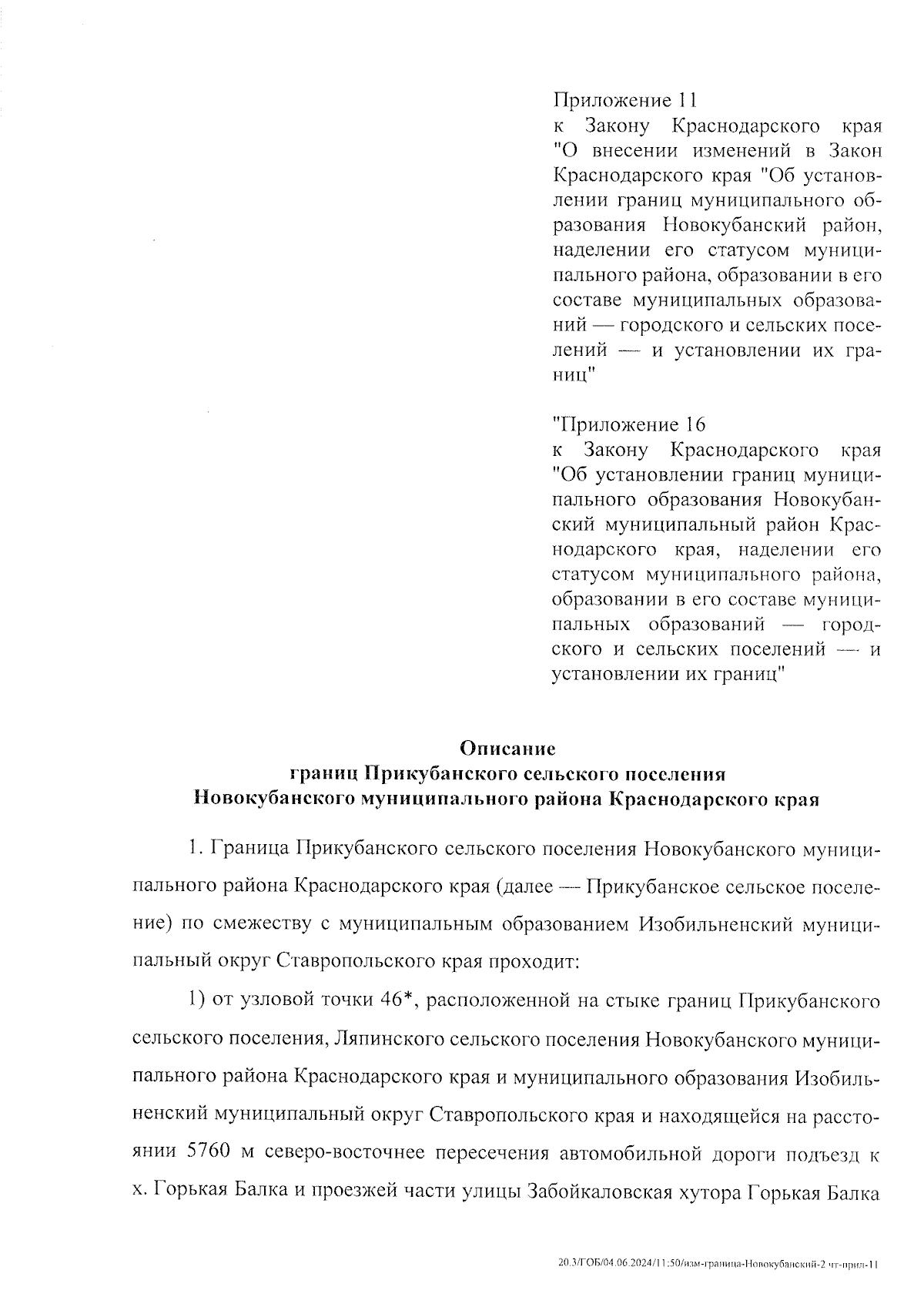 Приложение 11
к Закону Краснодарского края "О внесении изменений в Закон Краснодарского края "Об установлении границ муниципального образования Новокубанский район, наделении его статусом муниципального района, образовании в его составе муниципальных образований — городского и сельских поселений — и установлении их границ"

"Приложение 16
к Закону Краснодарского края "Об установлении границ муниципального образования Новокубанский муниципальный район Краснодарского края, наделении его статусом муниципального района, образовании в его составе муниципальных образований — городского и сельских поселений — и установлении их границ"

Описание
границ Прикубанского сельского поселения
Новокубанского муниципального района Краснодарского края

1. Граница Прикубанского сельского поселения Новокубанского муниципального района Краснодарского края (далее — Прикубанское сельское поселение) по смежеству с муниципальным образованием Изобильненский муниципальный округ Ставропольского края проходит:

1) от узловой точки 46*, расположенной на стыке границ Прикубанского сельского поселения, Ляпинского сельского поселения Новокубанского муниципального района Краснодарского края и муниципального образования Изобильненский муниципальный округ Ставропольского края и находящейся на расстоянии 5760 м северо-восточнее пересечения автомобильной дороги подъезд к х. Горькая Балка и проезжей части улицы Забойкаловская хутора Горькая Балка

20.3/ГОБ/04.06.2024/11:50/изм-граница-Новокубанский-2 чт-прил-11